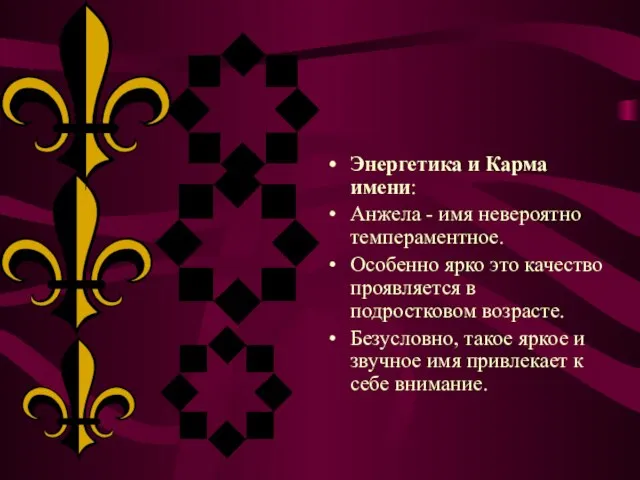 • Энергетика и Карма имени:
• Анжела - имя невероятно темпераментное.
• Особенно ярко это качество проявляется в подростковом возрасте.
• Безусловно, такое яркое и звучное имя привлекает к себе внимание.